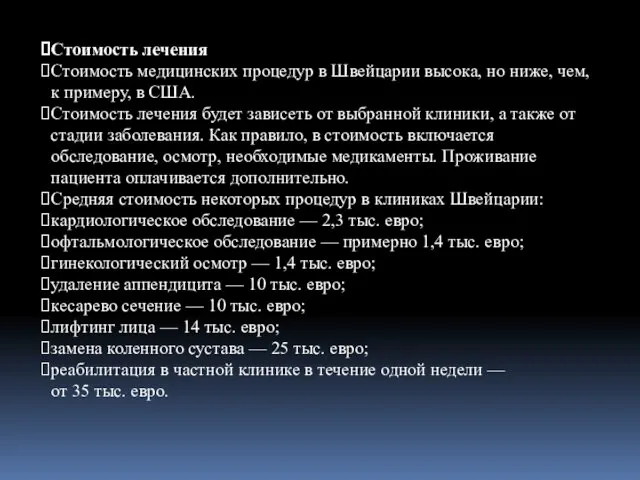 Стоимость лечения

Стоимость медицинских процедур в Швейцарии высока, но ниже, чем, к примеру, в США.

Стоимость лечения будет зависеть от выбранной клиники, а также от стадии заболевания. Как правило, в стоимость включается обследование, осмотр, необходимые медикаменты. Проживание пациента оплачивается дополнительно.

Средняя стоимость некоторых процедур в клиниках Швейцарии:

кардиологическое обследование — 2,3 тыс. евро;

офтальмологическое обследование — примерно 1,4 тыс. евро;

гинекологический осмотр — 1,4 тыс. евро;

удаление аппендицита — 10 тыс. евро;

кесарево сечение — 10 тыс. евро;

лифтинг лица — 14 тыс. евро;

замена коленного сустава — 25 тыс. евро;

реабилитация в частной клинике в течение одной недели — от 35 тыс. евро.